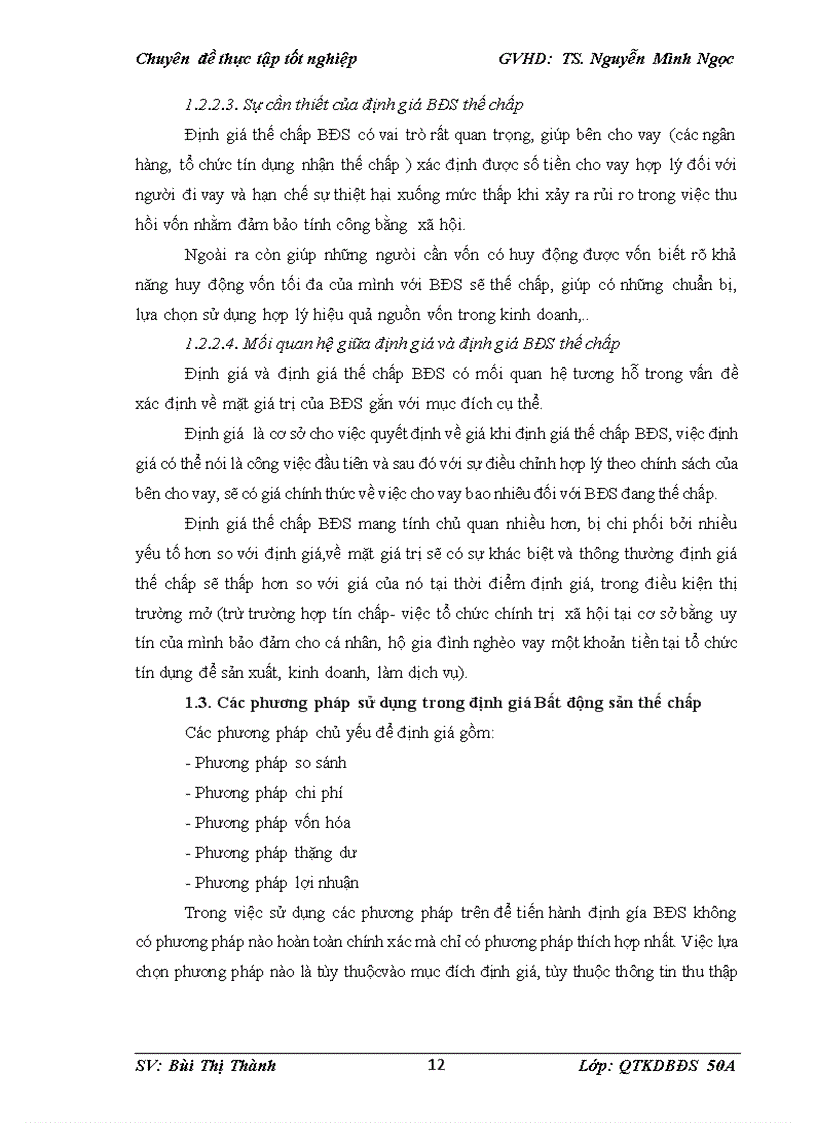 Chuyên đề thực tập tốt nghiệp GVHD: TS. Nguyễn Minh Ngọc

1.2.2.3. Sự cần thiết của định giá BĐS thế chấp

Định giá thế chấp BĐS có vai trò rất quan trọng, giúp bên cho vay (các ngân hàng, tổ chức tín dụng nhận thế chấp ) xác định được số tiền cho vay hợp lý đối với người đi vay và hạn chế sự thiệt hại xuống mức thấp khi xảy ra rủi ro trong việc thu hồi vốn nhằm đảm bảo tính công bằng xã hội.

Ngoài ra còn giúp những người cần vốn có huy động được vốn biết rõ khả năng huy động vốn tối đa của mình với BĐS sẽ thế chấp, giúp có những chuẩn bị, lựa chọn sử dụng hợp lý hiệu quả nguồn vốn trong kinh doanh,..

1.2.2.4. Mối quan hệ giữa định giá và định giá BĐS thế chấp

Định giá và định giá thế chấp BĐS có mối quan hệ tương hỗ trong vấn đề xác định về mặt giá trị của BĐS gắn với mục đích cụ thể.

Định giá là cơ sở cho việc quyết định về giá khi định giá thế chấp BĐS, việc định giá có thể nói là công việc đầu tiên và sau đó với sự điều chỉnh hợp lý theo chính sách của bên cho vay, sẽ có giá chính thức về việc cho vay bao nhiêu đối với BĐS đang thế chấp.

Định giá thế chấp BĐS mang tính chủ quan nhiều hơn, bị chi phối bởi nhiều yếu tố hơn so với định giá,về mặt giá trị sẽ có sự khác biệt và thông thường định giá thế chấp sẽ thấp hơn so với giá của nó tại thời điểm định giá, trong điều kiện thị trường mở (trừ trường hợp tín chấp- việc tổ chức chính trị xã hội tại cơ sở bằng uy tín của mình bảo đảm cho cá nhân, hộ gia đình nghèo vay một khoản tiền tại tổ chức tín dụng để sản xuất, kinh doanh, làm dịch vụ).

1.3. Các phương pháp sử dụng trong định giá Bất động sản thế chấp

Các phương pháp chủ yếu để định giá gồm:

- Phương pháp so sánh
- Phương pháp chi phí
- Phương pháp vốn hóa
- Phương pháp thặng dư
- Phương pháp lợi nhuận

Trong việc sử dụng các phương pháp trên để tiến hành định gía BĐS không có phương pháp nào hoàn toàn chính xác mà chỉ có phương pháp thích hợp nhất. Việc lựa chọn phương pháp nào là tùy thuộcvào mục đích định giá, tùy thuộc thông tin thu thập

SV: Bùi Thị Thành 12 Lớp: QTKDBĐS 50A